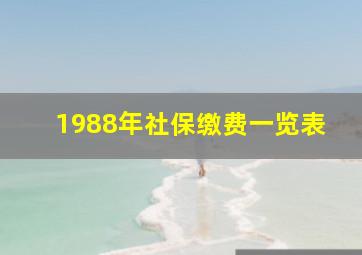 1988年社保缴费一览表